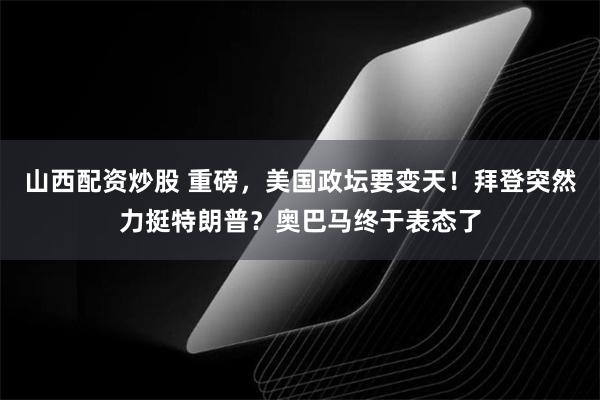 山西配资炒股 重磅，美国政坛要变天！拜登突然力挺特朗普？奥巴马终于表态了